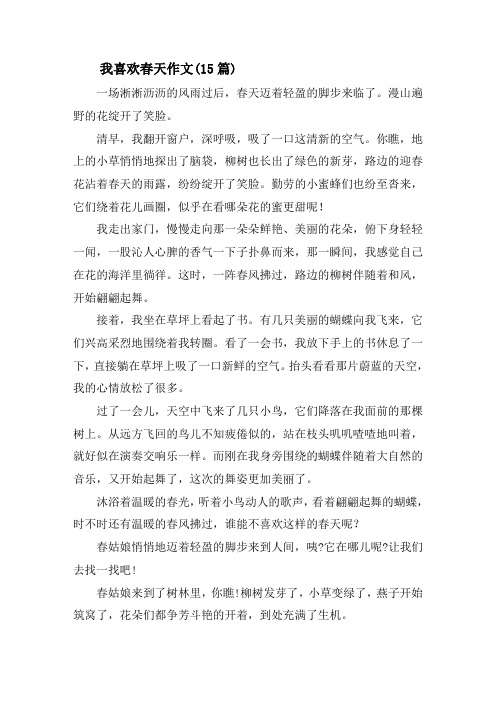 我喜欢春天作文(15篇)

一场淅淅沥沥的风雨过后，春天迈着轻盈的脚步来临了。漫山遍野的花绽开了笑脸。

清早，我翻开窗户，深呼吸，吸了一口这清新的空气。你瞧，地上的小草悄悄地探出了脑袋，柳树也长出了绿色的新芽，路边的迎春花沾着春天的雨露，纷纷绽开了笑脸。勤劳的小蜜蜂们也纷至沓来，它们绕着花儿画圈，似乎在看哪朵花的蜜更甜呢！

我走出家门，慢慢走向那一朵朵鲜艳、美丽的花朵，俯下身轻轻一闻，一股沁人心脾的香气一下子扑鼻而来，那一瞬间，我感觉自己在花的海洋里徜徉。这时，一阵春风拂过，路边的柳树伴随着和风，开始翩翩起舞。

接着，我坐在草坪上看起了书。有几只美丽的蝴蝶向我飞来，它们兴高采烈地围绕着我转圈。看了一会书，我放下手上的书休息了一下，直接躺在草坪上吸了一口新鲜的空气。抬头看看那片蔚蓝的天空，我的心情放松了很多。

过了一会儿，天空中飞来了几只小鸟，它们降落在我面前的那棵树上。从远方飞回的鸟儿不知疲倦似的，站在枝头叽叽喳喳地叫着，就好似在演奏交响乐一样。而刚在我身旁围绕的蝴蝶伴随着大自然的音乐，又开始起舞了，这次的舞姿更加美丽了。

沐浴着温暖的春光，听着小鸟动人的歌声，看着翩翩起舞的蝴蝶，时不时还有温暖的春风拂过，谁能不喜欢这样的春天呢？

春姑娘悄悄地迈着轻盈的脚步来到人间，咦?它在哪儿呢?让我们去找一找吧！

春姑娘来到了树林里，你瞧!柳树发芽了，小草变绿了，燕子开始筑窝了，花朵们都争芳斗艳的开着，到处充满了生机。